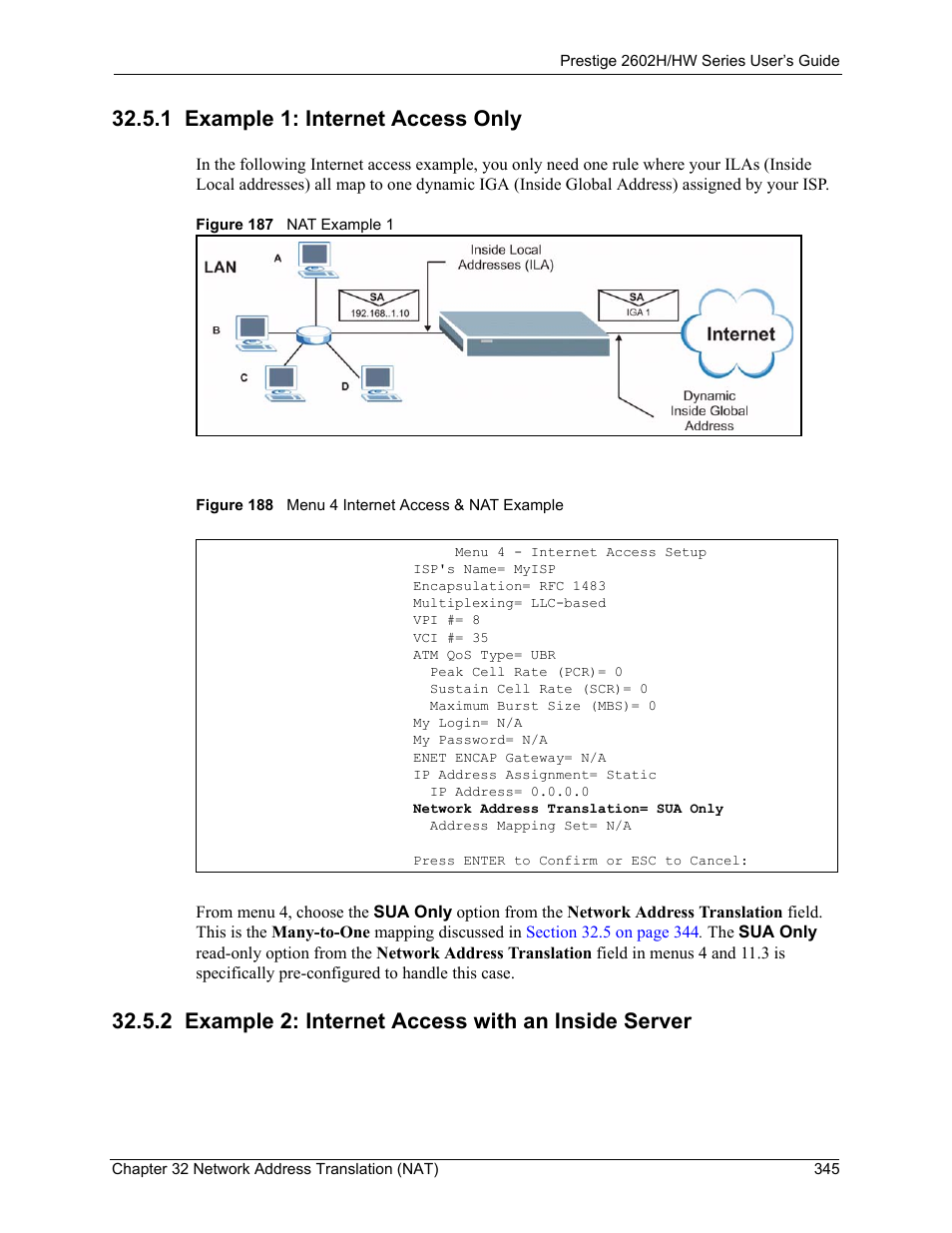 Prestige 2602H/HW Series User's Guide

32.5.1 Example 1: Internet Access Only

In the following Internet access example, you only need one rule where your ILAs (Inside Local addresses) all map to one dynamic IGA (Inside Global Address) assigned by your ISP.

Figure 187 NAT Example 1

LAN
A
B
C
D
SA
192.168..1.10
Inside Local Addresses (ILA)
SA
IGA 1
Internet
Dynamic Inside Global Address

Figure 188 Menu 4 Internet Access & NAT Example

Menu 4 - Internet Access Setup
ISP's Name= MyISP
Encapsulation= RFC 1483
Multiplexing= LLC-based
VPI #= 8
VCI #= 35
ATM QoS Type= UBR
Peak Cell Rate (PCR)= 0
Sustain Cell Rate (SCR)= 0
Maximum Burst Size (MBS)= 0
My Login= N/A
My Password= N/A
ENET ENCAP Gateway= N/A
IP Address Assignment= Static
IP Address= 0.0.0.0
Network Address Translation= SUA Only
Address Mapping Set= N/A

Press ENTER to Confirm or ESC to Cancel:

From menu 4, choose the SUA Only option from the Network Address Translation field. This is the Many-to-One mapping discussed in Section 32.5 on page 344. The SUA Only read-only option from the Network Address Translation field in menus 4 and 11.3 is specifically pre-configured to handle this case.

32.5.2 Example 2: Internet Access with an Inside Server

Chapter 32 Network Address Translation (NAT) 345